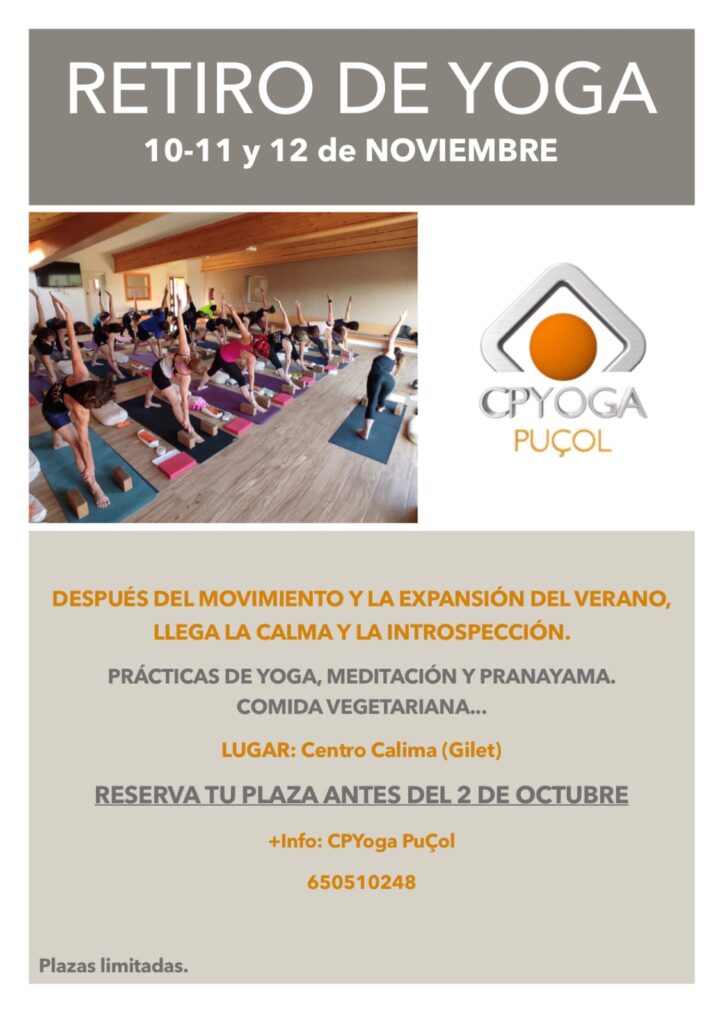 RETIRO DE YOGA
10-11 y 12 de NOVIEMBRE

CPYOGA
PUÇOL

DESPUÉS DEL MOVIMIENTO Y LA EXPANSIÓN DEL VERANO, LLEGA LA CALMA Y LA INTROSPECCIÓN.

PRÁCTICAS DE YOGA, MEDITACIÓN Y PRANAYAMA. COMIDA VEGETARIANA...

LUGAR: Centro Calima (Gilet)

RESERVA TU PLAZA ANTES DEL 2 DE OCTUBRE

+Info: CPYoga PuÇol

650510248

Plazas limitadas.